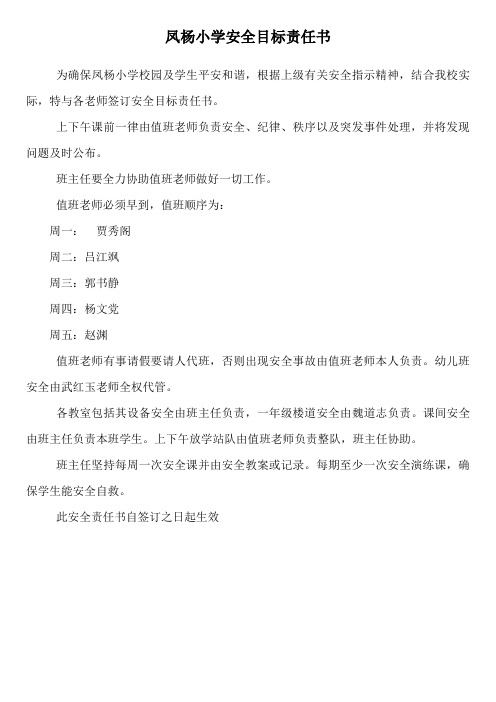 凤杨小学安全目标责任书

为确保凤杨小学校园及学生平安和谐，根据上级有关安全指示精神，结合我校实际，特与各老师签订安全目标责任书。

上下午课前一律由值班老师负责安全、纪律、秩序以及突发事件处理，并将发现问题及时公布。

班主任要全力协助值班老师做好一切工作。

值班老师必须早到，值班顺序为：

周一： 贾秀阁

周二：吕江飒

周三：郭书静

周四：杨文党

周五：赵渊

值班老师有事请假要请人代班，否则出现安全事故由值班老师本人负责。幼儿班安全由武红玉老师全权代管。

各教室包括其设备安全由班主任负责，一年级楼道安全由魏道志负责。课间安全由班主任负责本班学生。上下午放学站队由值班老师负责整队，班主任协助。

班主任坚持每周一次安全课并由安全教案或记录。每期至少一次安全演练课，确保学生能安全自救。

此安全责任书自签订之日起生效